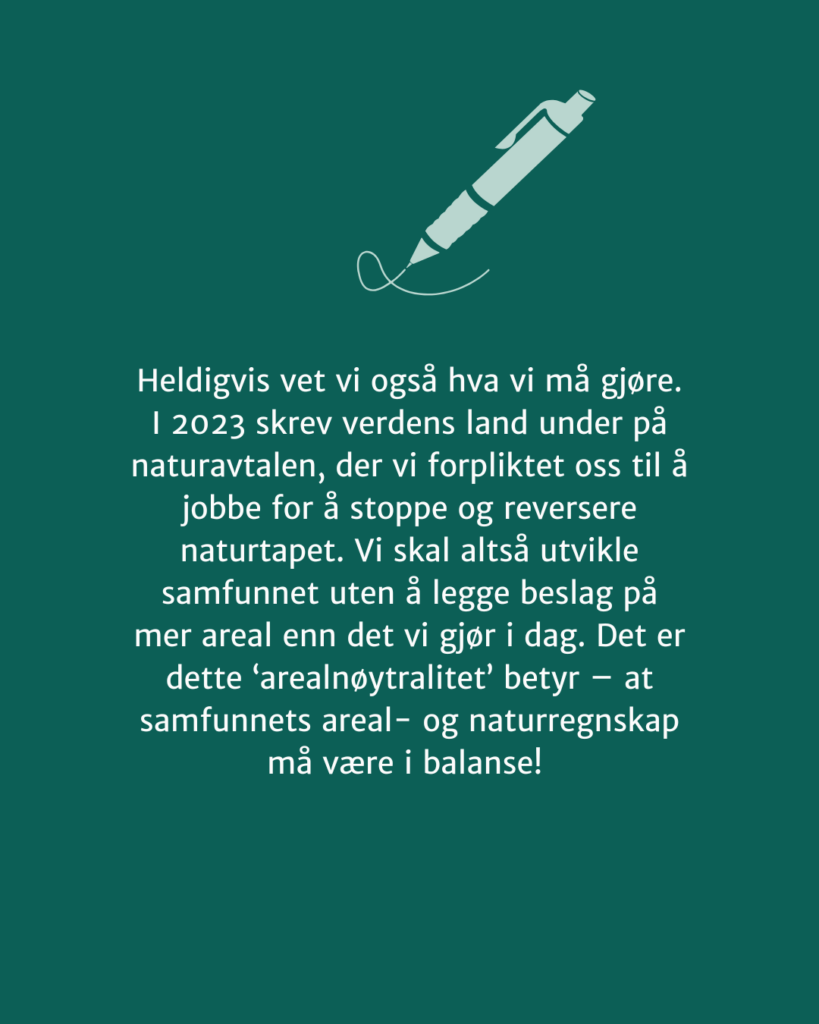 Heldigvis vet vi også hva vi må gjøre. I 2023 skrev verdens land under på naturavtalen, der vi forpliktet oss til å jobbe for å stoppe og reversere naturtapet. Vi skal altså utvikle samfunnet uten å legge beslag på mer areal enn det vi gjør i dag. Det er dette 'arealnøytralitet' betyr – at samfunnets areal- og naturregnskap må være i balanse!